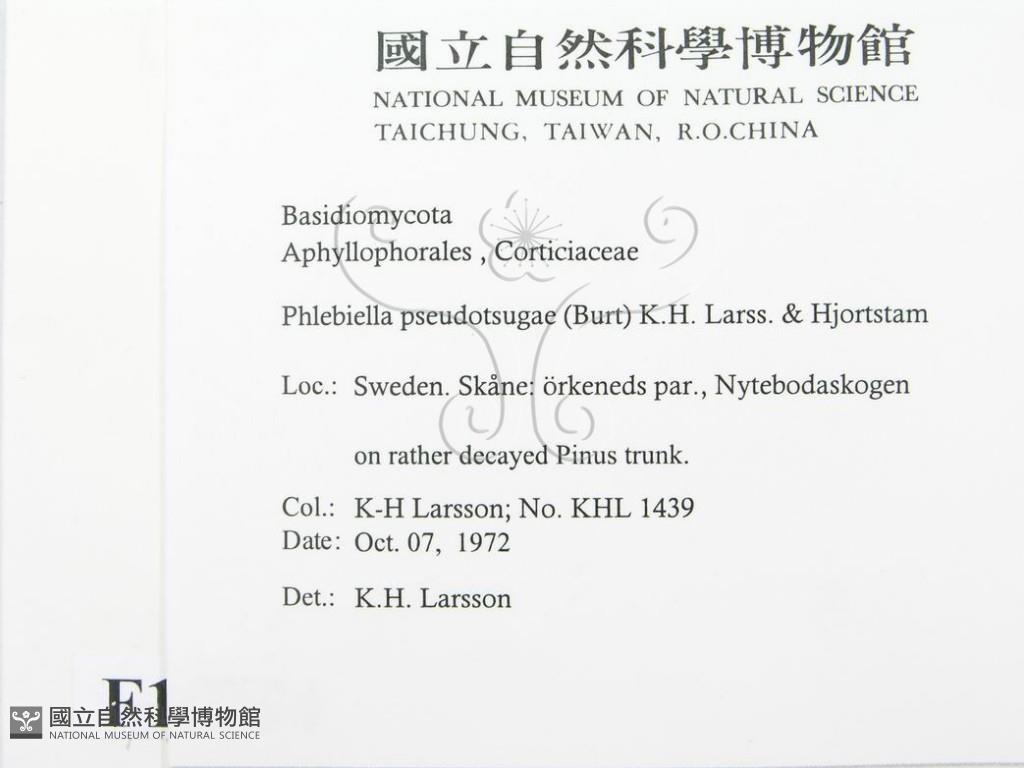 國立自然科學博物館
NATIONAL MUSEUM OF NATURAL SCIENCE
TAICHUNG, TAIWAN, R.O.CHINA

Basidiomycota
Aphyllophorales , Corticiaceae

Phlebiella pseudotsugae (Burt) K.H. Larss. & Hjortstam

Loc.: Sweden. Skåne: örkeneds par., Nytebodaskogen

on rather decayed Pinus trunk.

Col.: K-H Larsson; No. KHL 1439
Date: Oct. 07, 1972

Det.: K.H. Larsson

F1

國立自然科學博物館
NATIONAL MUSEUM OF NATURAL SCIENCE